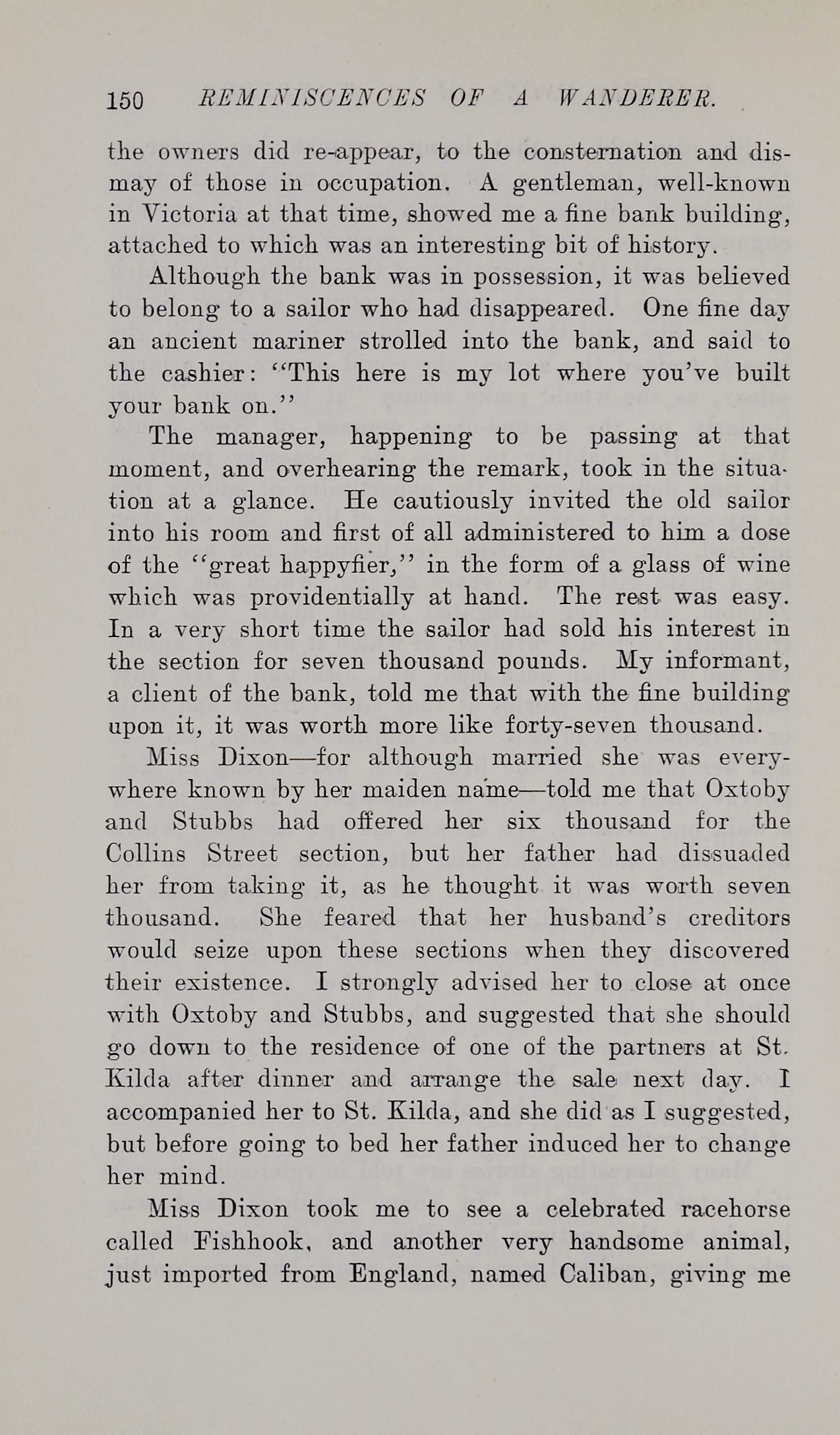 150 REMINISCENCES OF A WANDERER.

the owners did re-appear, to the consternation and dismay of those in occupation. A gentleman, well-known in Victoria at that time, showed me a fine bank building, attached to which was an interesting bit of history.

Although the bank was in possession, it was believed to belong to a sailor who had disappeared. One fine day an ancient mariner strolled into the bank, and said to the cashier: "This here is my lot where you've built your bank on."

The manager, happening to be passing at that moment, and overhearing the remark, took in the situation at a glance. He cautiously invited the old sailor into his room and first of all administered to him a dose of the "great happyfier," in the form of a glass of wine which was providentially at hand. The rest was easy. In a very short time the sailor had sold his interest in the section for seven thousand pounds. My informant, a client of the bank, told me that with the fine building upon it, it was worth more like forty-seven thousand.

Miss Dixon—for although married she was everywhere known by her maiden name—told me that Oxtoby and Stubbs had offered her six thousand for the Collins Street section, but her father had dissuaded her from taking it, as he thought it was worth seven thousand. She feared that her husband's creditors would seize upon these sections when they discovered their existence. I strongly advised her to close at once with Oxtoby and Stubbs, and suggested that she should go down to the residence of one of the partners at St. Kilda after dinner and arrange the sale next day. I accompanied her to St. Kilda, and she did as I suggested, but before going to bed her father induced her to change her mind.

Miss Dixon took me to see a celebrated racehorse called Fishhook, and another very handsome animal, just imported from England, named Caliban, giving me